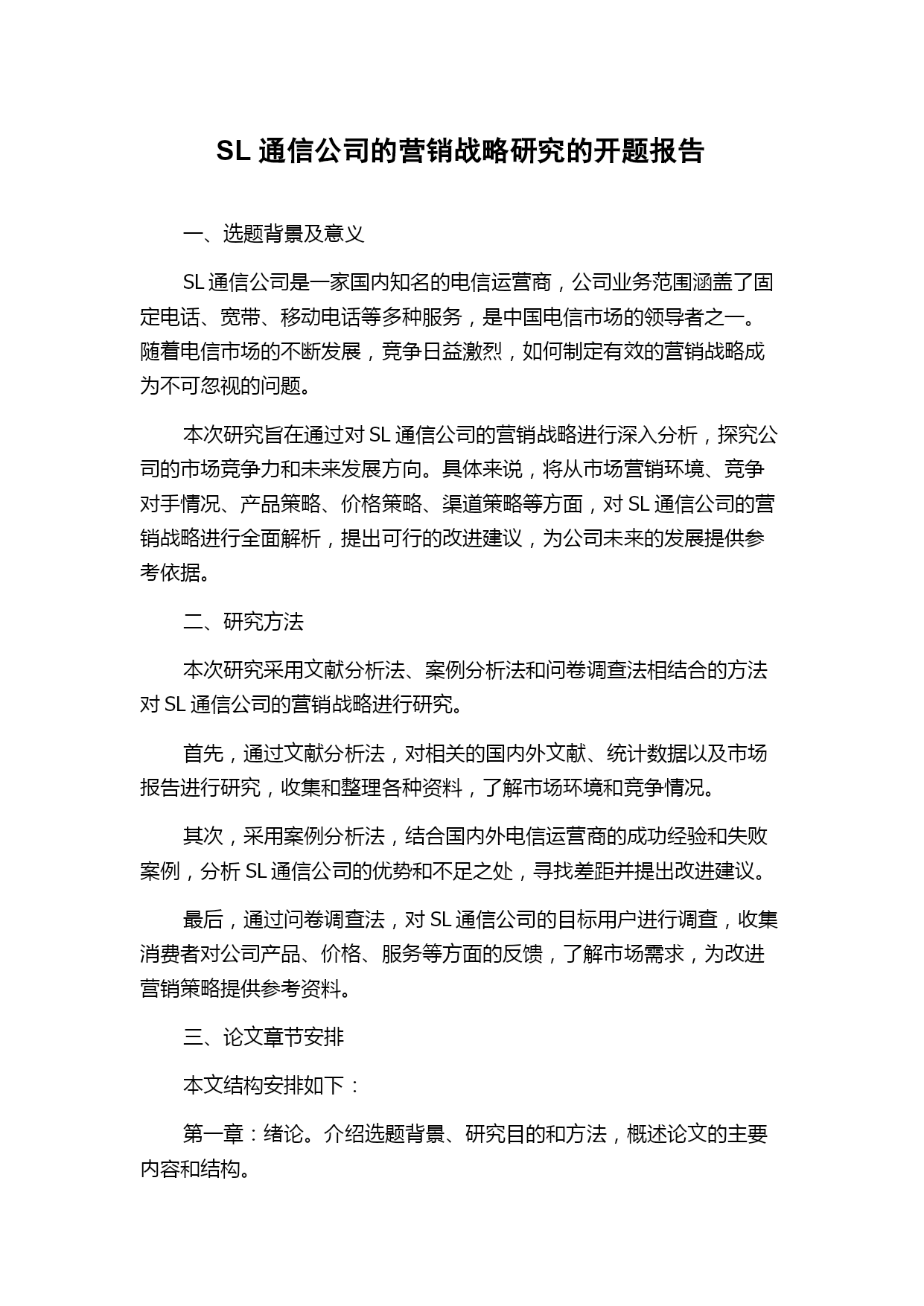 SL 通信公司的营销战略研究的开题报告

一、选题背景及意义

SL 通信公司是一家国内知名的电信运营商，公司业务范围涵盖了固定电话、宽带、移动电话等多种服务，是中国电信市场的领导者之一。随着电信市场的不断发展，竞争日益激烈，如何制定有效的营销战略成为不可忽视的问题。

本次研究旨在通过对 SL 通信公司的营销战略进行深入分析，探究公司的市场竞争力和未来发展方向。具体来说，将从市场营销环境、竞争对手情况、产品策略、价格策略、渠道策略等方面，对 SL 通信公司的营销战略进行全面解析，提出可行的改进建议，为公司未来的发展提供参考依据。

二、研究方法

本次研究采用文献分析法、案例分析法和问卷调查法相结合的方法对 SL 通信公司的营销战略进行研究。

首先，通过文献分析法，对相关的国内外文献、统计数据以及市场报告进行研究，收集和整理各种资料，了解市场环境和竞争情况。

其次，采用案例分析法，结合国内外电信运营商的成功经验和失败案例，分析 SL 通信公司的优势和不足之处，寻找差距并提出改进建议。

最后，通过问卷调查法，对 SL 通信公司的目标用户进行调查，收集消费者对公司产品、价格、服务等方面的反馈，了解市场需求，为改进营销策略提供参考资料。

三、论文章节安排

本文结构安排如下：

第一章：绪论。介绍选题背景、研究目的和方法，概述论文的主要内容和结构。